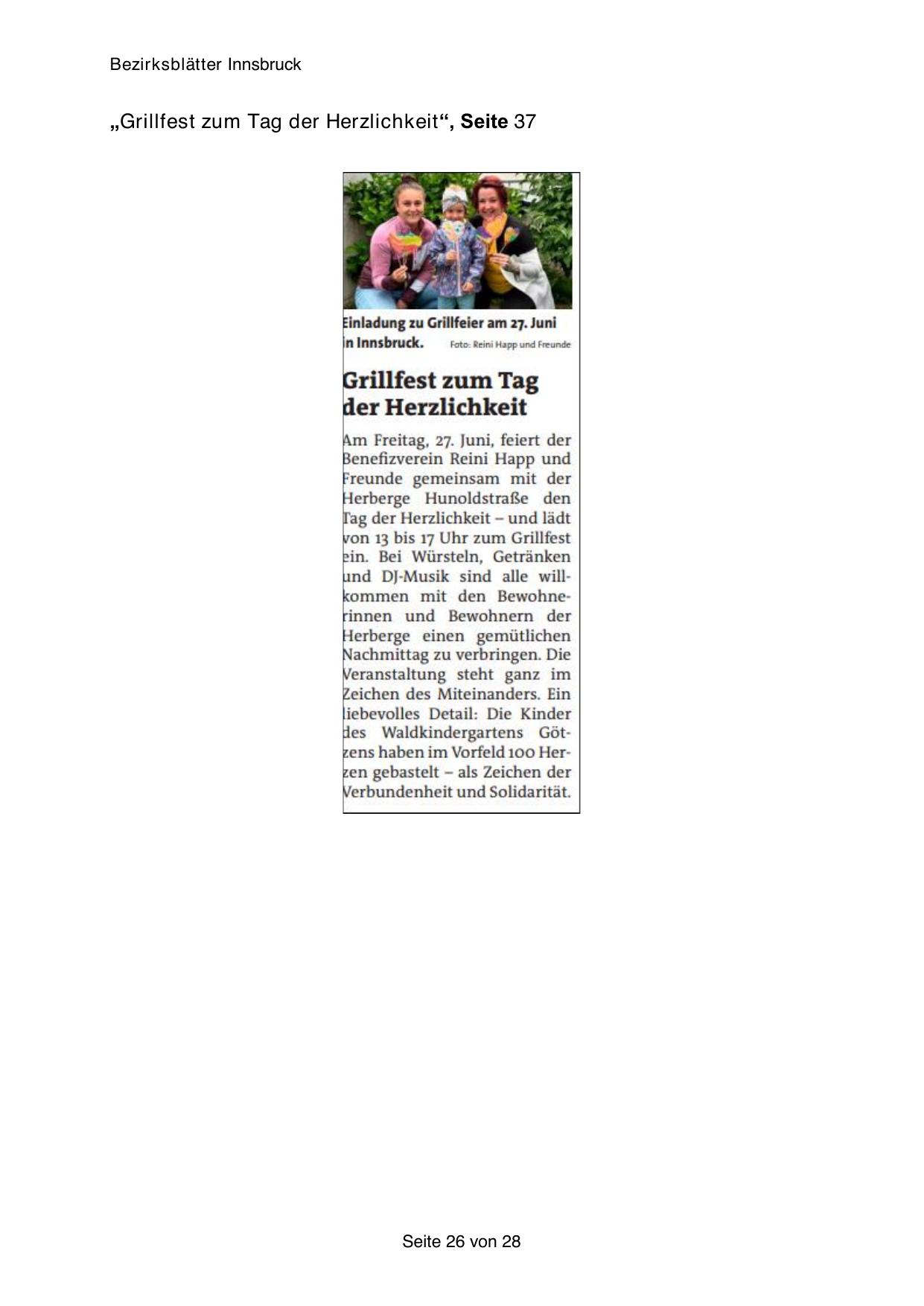 Bezirksblätter Innsbruck

„Grillfest zum Tag der Herzlichkeit“, Seite 37

Einladung zu Grillfeier am 27. Juni in Innsbruck. Foto: Reini Happ und Freunde

Grillfest zum Tag der Herzlichkeit

Am Freitag, 27. Juni, feiert der Benefizverein Reini Happ und Freunde gemeinsam mit der Herberge Hunoldstraße den Tag der Herzlichkeit – und lädt von 13 bis 17 Uhr zum Grillfest ein. Bei Würsteln, Getränken und DJ-Musik sind alle willkommen mit den Bewohnerinnen und Bewohnern der Herberge einen gemütlichen Nachmittag zu verbringen. Die Veranstaltung steht ganz im Zeichen des Miteinanders. Ein liebevolles Detail: Die Kinder des Waldkindergartens Götzens haben im Vorfeld 100 Herzen gebastelt – als Zeichen der Verbundenheit und Solidarität.

Seite 26 von 28